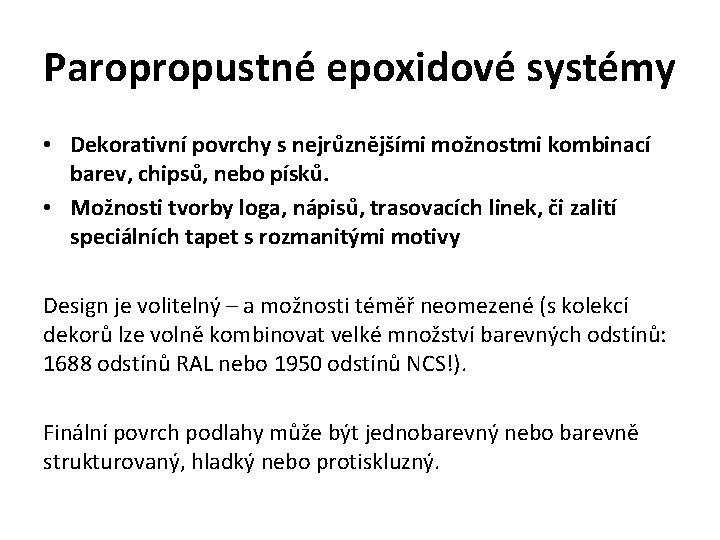 Paropropustné epoxidové systémy

• Dekorativní povrchy s nejrůznějšími možnostmi kombinací barev, chipsů, nebo písků.
• Možnosti tvorby loga, nápisů, trasovacích linek, či zalití speciálních tapet s rozmanitými motivy

Design je volitelný – a možnosti téměř neomezené (s kolekcí dekorů lze volně kombinovat velké množství barevných odstínů: 1688 odstínů RAL nebo 1950 odstínů NCS!).

Finální povrch podlahy může být jednobarevný nebo barevně strukturovaný, hladký nebo protiskluzný.